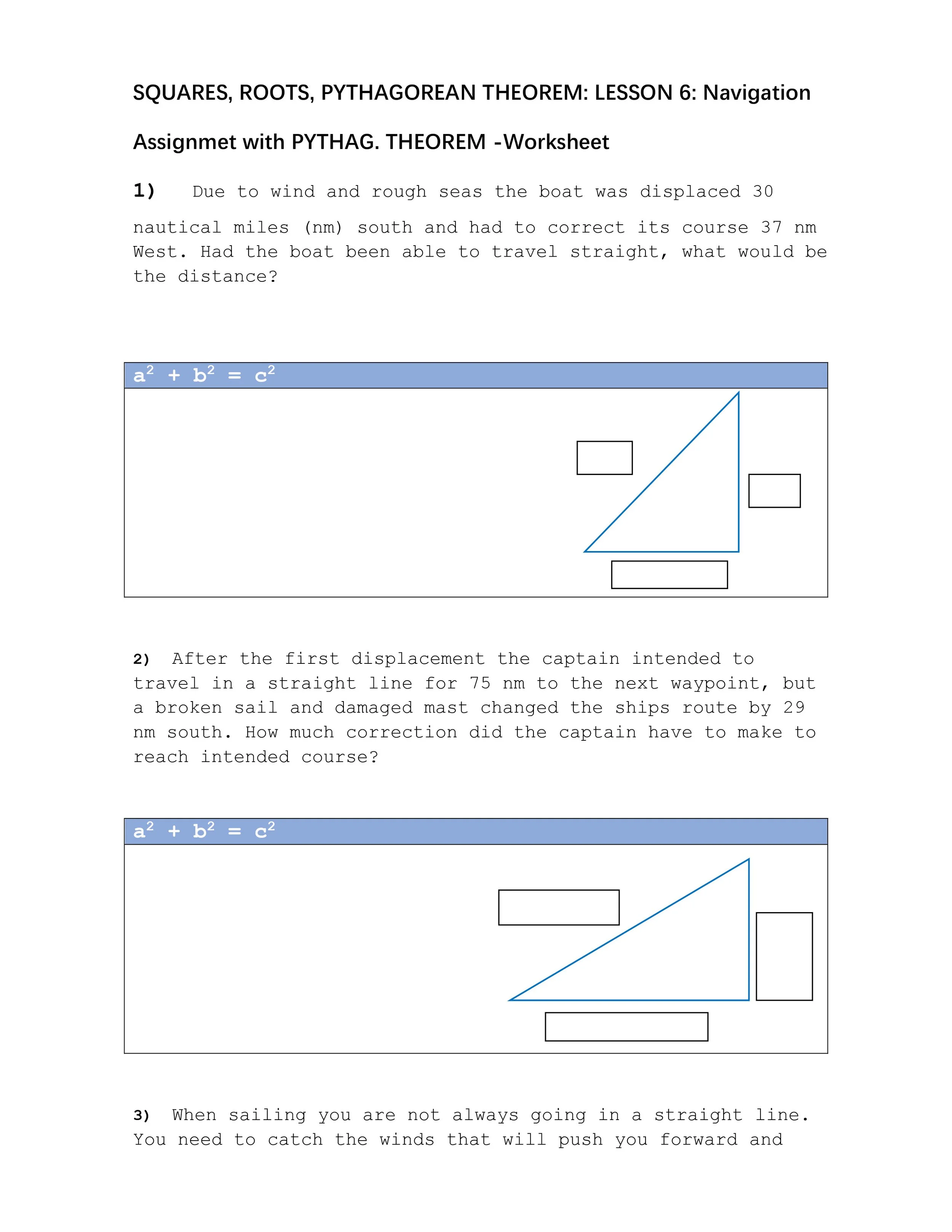 SQUARES, ROOTS, PYTHAGOREAN THEOREM: LESSON 6: Navigation

Assignmet with PYTHAG. THEOREM -Worksheet

1) Due to wind and rough seas the boat was displaced 30 nautical miles (nm) south and had to correct its course 37 nm West. Had the boat been able to travel straight, what would be the distance?

$a^2 + b^2 = c^2$

2) After the first displacement the captain intended to travel in a straight line for 75 nm to the next waypoint, but a broken sail and damaged mast changed the ships route by 29 nm south. How much correction did the captain have to make to reach intended course?

$a^2 + b^2 = c^2$

3) When sailing you are not always going in a straight line. You need to catch the winds that will push you forward and